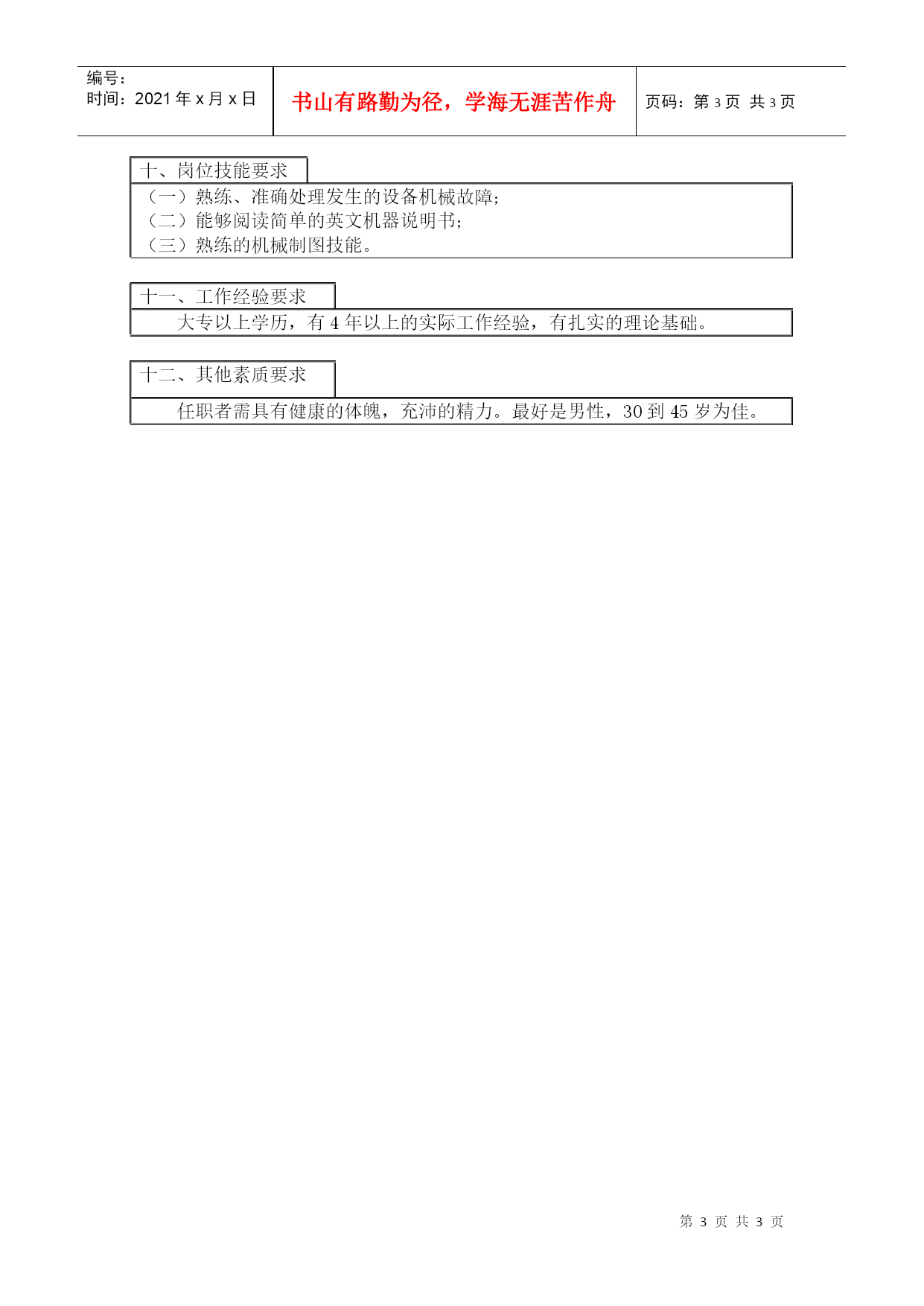 编号：
时间：2021年x月x日

书山有路勤为径，学海无涯苦作舟

页码：第3页 共3页

十、岗位技能要求

（一）熟练、准确处理发生的设备机械故障；
（二）能够阅读简单的英文机器说明书；
（三）熟练的机械制图技能。

十一、工作经验要求

大专以上学历，有4年以上的实际工作经验，有扎实的理论基础。

十二、其他素质要求

任职者需具有健康的体魄，充沛的精力。最好是男性，30到45岁为佳。

第3页 共3页